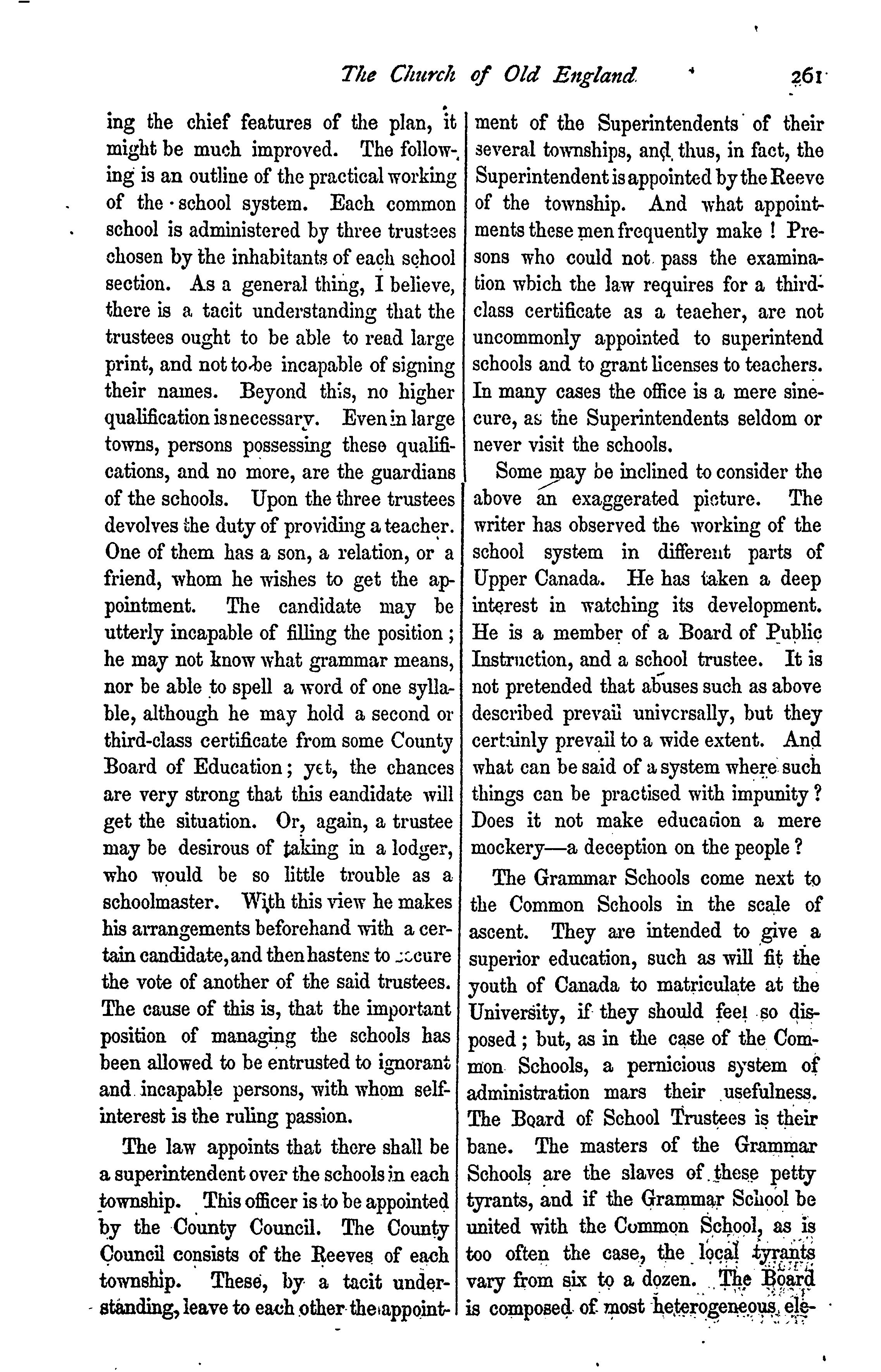 The Church of Old England 261

ing the chief features of the plan, it might be much improved. The following is an outline of the practical working of the school system. Each common school is administered by three trustees chosen by the inhabitants of each school section. As a general thing, I believe, there is a tacit understanding that the trustees ought to be able to read large print, and not to be incapable of signing their names. Beyond this, no higher qualification is necessary. Even in large towns, persons possessing these qualifications, and no more, are the guardians of the schools. Upon the three trustees devolves the duty of providing a teacher. One of them has a son, a relation, or a friend, whom he wishes to get the appointment. The candidate may be utterly incapable of filling the position; he may not know what grammar means, nor be able to spell a word of one syllable, although he may hold a second or third-class certificate from some County Board of Education; yet, the chances are very strong that this eandidate will get the situation. Or, again, a trustee may be desirous of taking in a lodger, who would be so little trouble as a schoolmaster. With this view he makes his arrangements beforehand with a certain candidate, and then hastens to secure the vote of another of the said trustees. The cause of this is, that the important position of managing the schools has been allowed to be entrusted to ignorant and incapable persons, with whom self-interest is the ruling passion.

The law appoints that there shall be a superintendent over the schools in each township. This officer is to be appointed by the County Council. The County Council consists of the Reeves of each township. These, by a tacit understanding, leave to each other the appointment of the Superintendents of their several townships, and thus, in fact, the Superintendent is appointed by the Reeve of the township. And what appointments these men frequently make! Presons who could not pass the examination which the law requires for a third-class certificate as a teaeher, are not uncommonly appointed to superintend schools and to grant licenses to teachers. In many cases the office is a mere sinecure, as the Superintendents seldom or never visit the schools.

Some may be inclined to consider the above an exaggerated picture. The writer has observed the working of the school system in different parts of Upper Canada. He has taken a deep interest in watching its development. He is a member of a Board of Public Instruction, and a school trustee. It is not pretended that abuses such as above described prevail universally, but they certainly prevail to a wide extent. And what can be said of a system where such things can be practised with impunity? Does it not make education a mere mockery—a deception on the people?

The Grammar Schools come next to the Common Schools in the scale of ascent. They are intended to give a superior education, such as will fit the youth of Canada to matriculate at the University, if they should feel so disposed; but, as in the case of the Common Schools, a pernicious system of administration mars their usefulness. The Board of School Trustees is their bane. The masters of the Grammar Schools are the slaves of these petty tyrants, and if the Grammar School be united with the Common School, as is too often the case, the local tyrants vary from six to a dozen. The Board is composed of most heterogeneous ele-